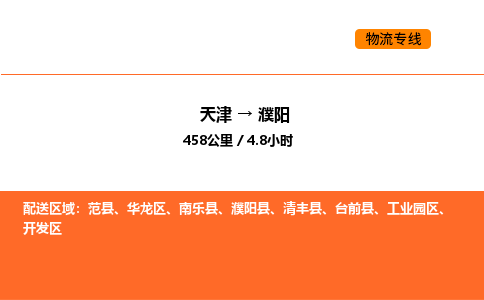 物流专线

天津 → 濮阳
458公里 / 4.8小时

配送区域：范县、华龙区、南乐县、濮阳县、清丰县、台前县、工业园区、开发区